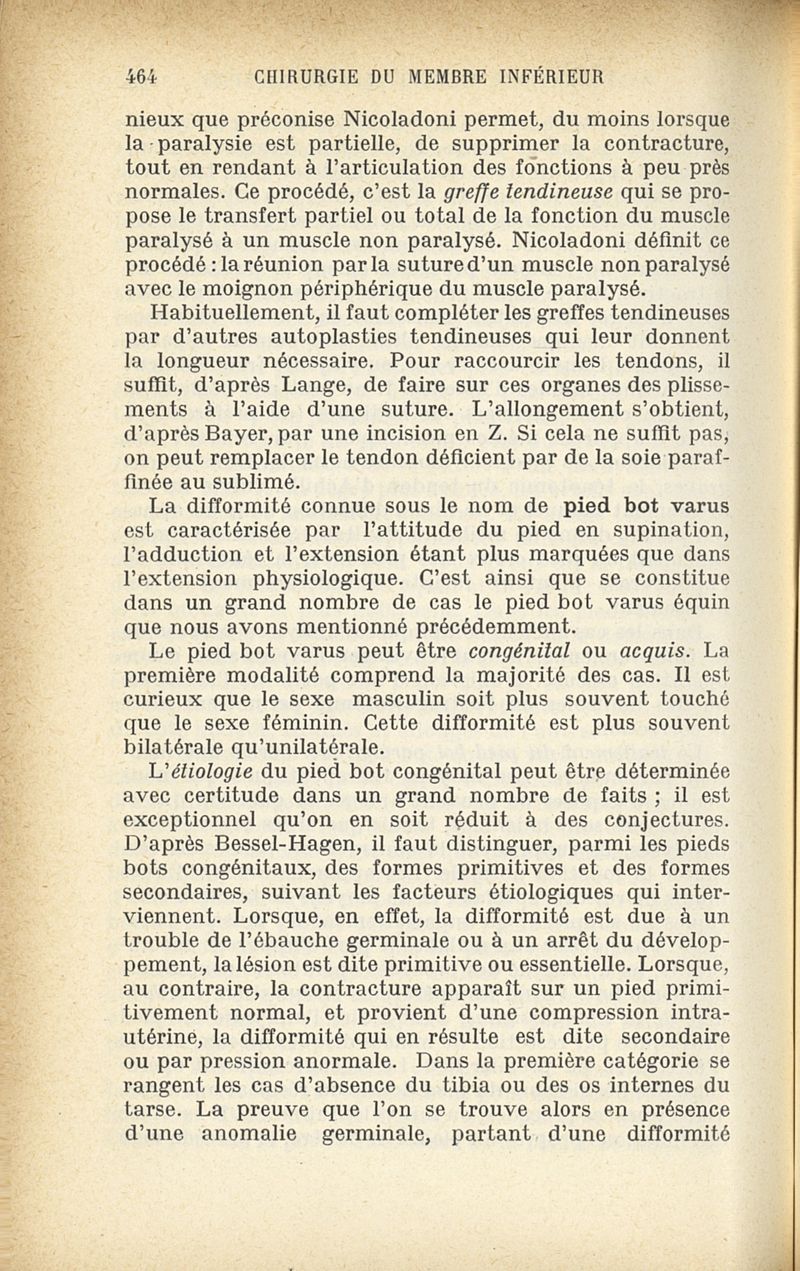 464 CHIRURGIE DU MEMBRE INFÉRIEUR

nieux que préconise Nicoladoni permet, du moins lorsque la paralysie est partielle, de supprimer la contracture, tout en rendant à l'articulation des fonctions à peu près normales. Ce procédé, c'est la greffe tendineuse qui se propose le transfert partiel ou total de la fonction du muscle paralysé à un muscle non paralysé. Nicoladoni définit ce procédé : la réunion par la suture d'un muscle non paralysé avec le moignon périphérique du muscle paralysé.

Habituellement, il faut compléter les greffes tendineuses par d'autres autoplasties tendineuses qui leur donnent la longueur nécessaire. Pour raccourcir les tendons, il suffit, d'après Lange, de faire sur ces organes des plissements à l'aide d'une suture. L'allongement s'obtient, d'après Bayer, par une incision en Z. Si cela ne suffit pas, on peut remplacer le tendon déficient par de la soie paraffinée au sublimé.

La difformité connue sous le nom de pied bot varus est caractérisée par l'attitude du pied en supination, l'adduction et l'extension étant plus marquées que dans l'extension physiologique. C'est ainsi que se constitue dans un grand nombre de cas le pied bot varus équin que nous avons mentionné précédemment.

Le pied bot varus peut être congénital ou acquis. La première modalité comprend la majorité des cas. Il est curieux que le sexe masculin soit plus souvent touché que le sexe féminin. Cette difformité est plus souvent bilatérale qu'unilatérale.

L'étiologie du pied bot congénital peut être déterminée avec certitude dans un grand nombre de faits ; il est exceptionnel qu'on en soit réduit à des conjectures. D'après Bessel-Hagen, il faut distinguer, parmi les pieds bots congénitaux, des formes primitives et des formes secondaires, suivant les facteurs étiologiques qui interviennent. Lorsque, en effet, la difformité est due à un trouble de l'ébauche germinale ou à un arrêt du développement, la lésion est dite primitive ou essentielle. Lorsque, au contraire, la contracture apparaît sur un pied primitivement normal, et provient d'une compression intra-utérine, la difformité qui en résulte est dite secondaire ou par pression anormale. Dans la première catégorie se rangent les cas d'absence du tibia ou des os internes du tarse. La preuve que l'on se trouve alors en présence d'une anomalie germinale, partant d'une difformité